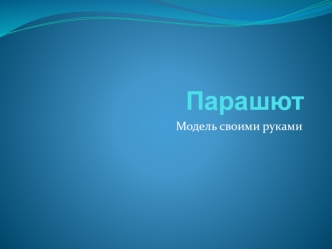 Парашют

Модель своими руками